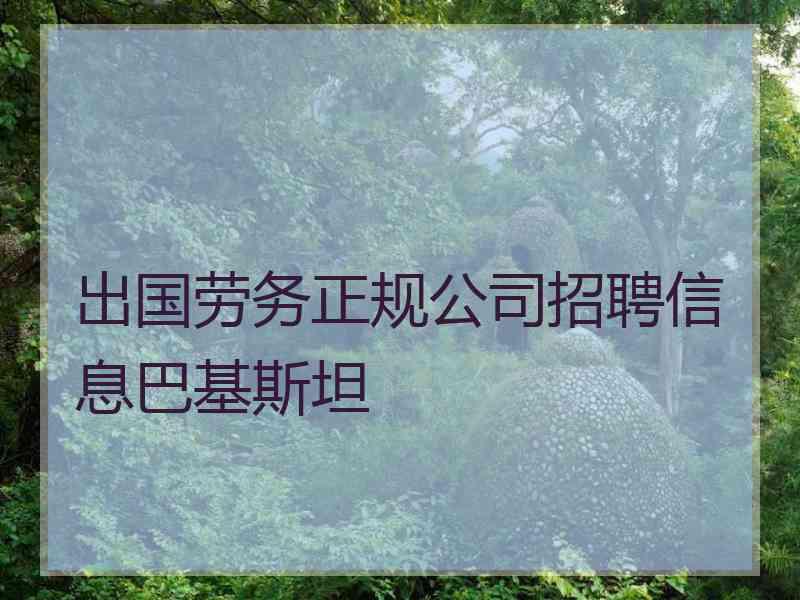 出国劳务正规公司招聘信息巴基斯坦